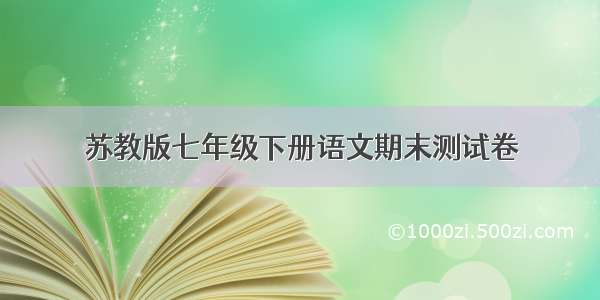 苏教版七年级下册语文期末测试卷

©1000zi.500zi.com